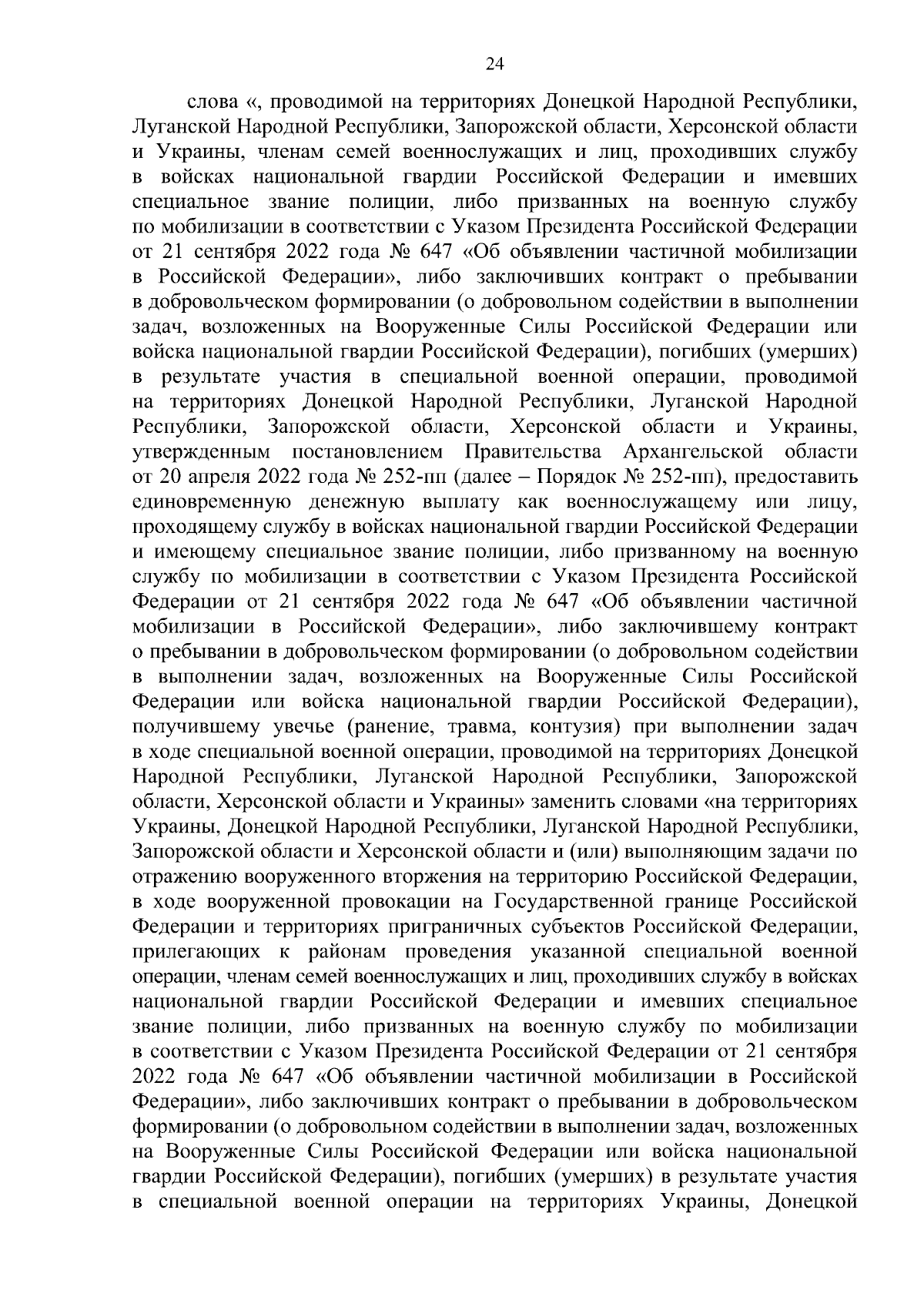 24

слова «, проводимой на территориях Донецкой Народной Республики, Луганской Народной Республики, Запорожской области, Херсонской области и Украины, членам семей военнослужащих и лиц, проходивших службу в войсках национальной гвардии Российской Федерации и имевших специальное звание полиции, либо призванных на военную службу по мобилизации в соответствии с Указом Президента Российской Федерации от 21 сентября 2022 года № 647 «Об объявлении частичной мобилизации в Российской Федерации», либо заключивших контракт о пребывании в добровольческом формировании (о добровольном содействии в выполнении задач, возложенных на Вооруженные Силы Российской Федерации или войска национальной гвардии Российской Федерации), погибших (умерших) в результате участия в специальной военной операции, проводимой на территориях Донецкой Народной Республики, Луганской Народной Республики, Запорожской области, Херсонской области и Украины, утвержденным постановлением Правительства Архангельской области от 20 апреля 2022 года № 252-пп (далее – Порядок № 252-пп), предоставить единовременную денежную выплату как военнослужащему или лицу, проходящему службу в войсках национальной гвардии Российской Федерации и имеющему специальное звание полиции, либо призванному на военную службу по мобилизации в соответствии с Указом Президента Российской Федерации от 21 сентября 2022 года № 647 «Об объявлении частичной мобилизации в Российской Федерации», либо заключившему контракт о пребывании в добровольческом формировании (о добровольном содействии в выполнении задач, возложенных на Вооруженные Силы Российской Федерации или войска национальной гвардии Российской Федерации), получившему увечье (ранение, травма, контузия) при выполнении задач в ходе специальной военной операции, проводимой на территориях Донецкой Народной Республики, Луганской Народной Республики, Запорожской области, Херсонской области и Украины» заменить словами «на территориях Украины, Донецкой Народной Республики, Луганской Народной Республики, Запорожской области и Херсонской области и (или) выполняющим задачи по отражению вооруженного вторжения на территорию Российской Федерации, в ходе вооруженной провокации на Государственной границе Российской Федерации и территориях приграничных субъектов Российской Федерации, прилегающих к районам проведения указанной специальной военной операции, членам семей военнослужащих и лиц, проходивших службу в войсках национальной гвардии Российской Федерации и имевших специальное звание полиции, либо призванных на военную службу по мобилизации в соответствии с Указом Президента Российской Федерации от 21 сентября 2022 года № 647 «Об объявлении частичной мобилизации в Российской Федерации», либо заключивших контракт о пребывании в добровольческом формировании (о добровольном содействии в выполнении задач, возложенных на Вооруженные Силы Российской Федерации или войска национальной гвардии Российской Федерации), погибших (умерших) в результате участия в специальной военной операции на территориях Украины, Донецкой